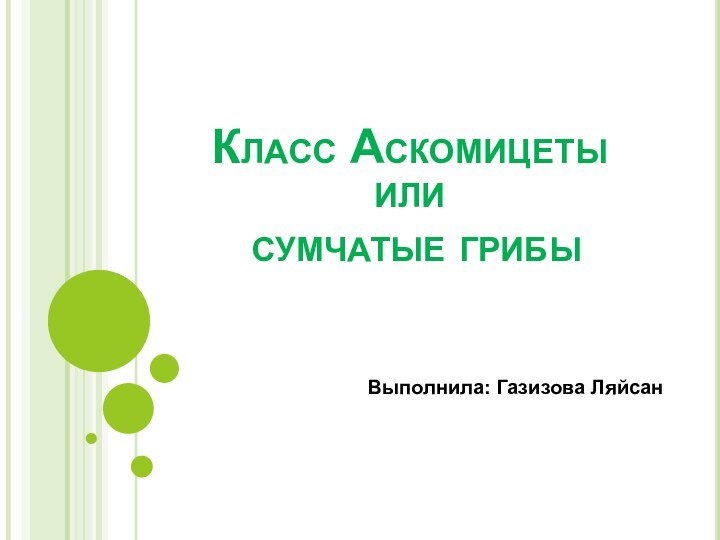 Класс Аскомицеты или
сумчатые грибы

Выполнила: Газизова Ляйсан